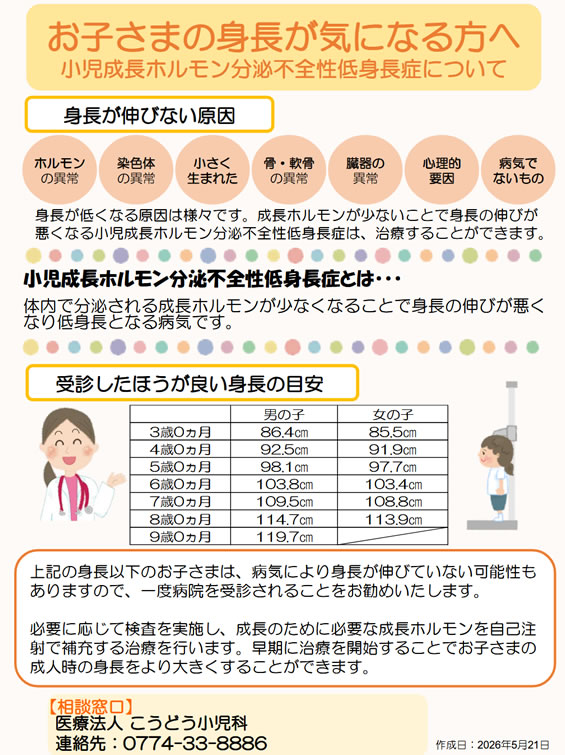 お子さまの身長が気になる方へ
小児成長ホルモン分泌不全性低身長症について

身長が伸びない原因

ホルモンの異常

染色体の異常

小さく生まれた

骨・軟骨の異常

臓器の異常

心理的要因

病気でないもの

身長が低くなる原因は様々です。成長ホルモンが少ないことで身長の伸びが悪くなる小児成長ホルモン分泌不全性低身長症は、治療することができます。

小児成長ホルモン分泌不全性低身長症とは・・・

体内で分泌される成長ホルモンが少なくなることで身長の伸びが悪くなり低身長となる病気です。

受診したほうが良い身長の目安

| | 男の子 | 女の子 |
|---|---|---|
| 3歳0ヵ月 | 86.4cm | 85.5cm |
| 4歳0ヵ月 | 92.5cm | 91.9cm |
| 5歳0ヵ月 | 98.1cm | 97.7cm |
| 6歳0ヵ月 | 103.8cm | 103.4cm |
| 7歳0ヵ月 | 109.5cm | 108.8cm |
| 8歳0ヵ月 | 114.7cm | 113.9cm |
| 9歳0ヵ月 | 119.7cm | |

上記の身長以下のお子さまは、病気により身長が伸びていない可能性もありますので、一度病院を受診されることをお勧めいたします。

必要に応じて検査を実施し、成長のために必要な成長ホルモンを自己注射で補充する治療を行います。早期に治療を開始することでお子さまの成人時の身長をより大きくすることができます。

【相談窓口】
医療法人 こうどう小児科
連絡先：0774-33-8886

作成日：2026年5月21日